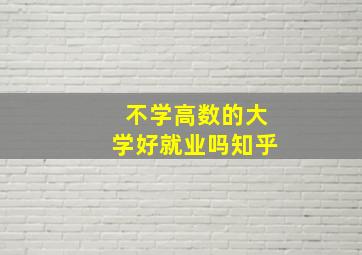 不学高数的大学好就业吗知乎